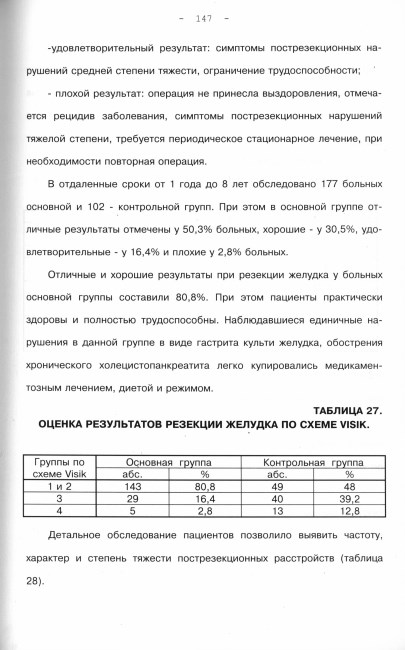 - 147 -

-удовлетворительный результат: симптомы пострезекционных нарушений средней степени тяжести, ограничение трудоспособности;

- плохой результат: операция не принесла выздоровления, отмечается рецидив заболевания, симптомы пострезекционных нарушений тяжелой степени, требуется периодическое стационарное лечение, при необходимости повторная операция.

В отдаленные сроки от 1 года до 8 лет обследовано 177 больных основной и 102 - контрольной групп. При этом в основной группе отличные результаты отмечены у 50,3% больных, хорошие - у 30,5%, удовлетворительные - у 16,4% и плохие у 2,8% больных.

Отличные и хорошие результаты при резекции желудка у больных основной группы составили 80,8%. При этом пациенты практически здоровы и полностью трудоспособны. Наблюдавшиеся единичные нарушения в данной группе в виде гастрита культи желудка, обострения хронического холецистопанкреатита легко купировались медикаментозным лечением, диетой и режимом.

ТАБЛИЦА 27.
ОЦЕНКА РЕЗУЛЬТАТОВ РЕЗЕКЦИИ ЖЕЛУДКА ПО СХЕМЕ VISIK.

| Группы по схеме Visik | Основная группа абс. | Основная группа % | Контрольная группа абс. | Контрольная группа % |
|---|---|---|---|---|
| 1 и 2 | 143 | 80,8 | 49 | 48 |
| 3 | 29 | 16,4 | 40 | 39,2 |
| 4 | 5 | 2,8 | 13 | 12,8 |

Детальное обследование пациентов позволило выявить частоту, характер и степень тяжести пострезекционных расстройств (таблица 28).